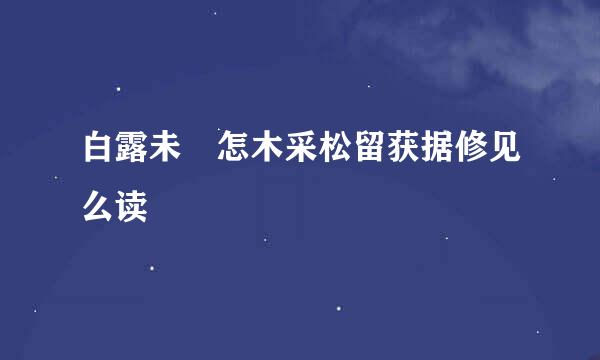 白露未　怎木采松留获据修见么读